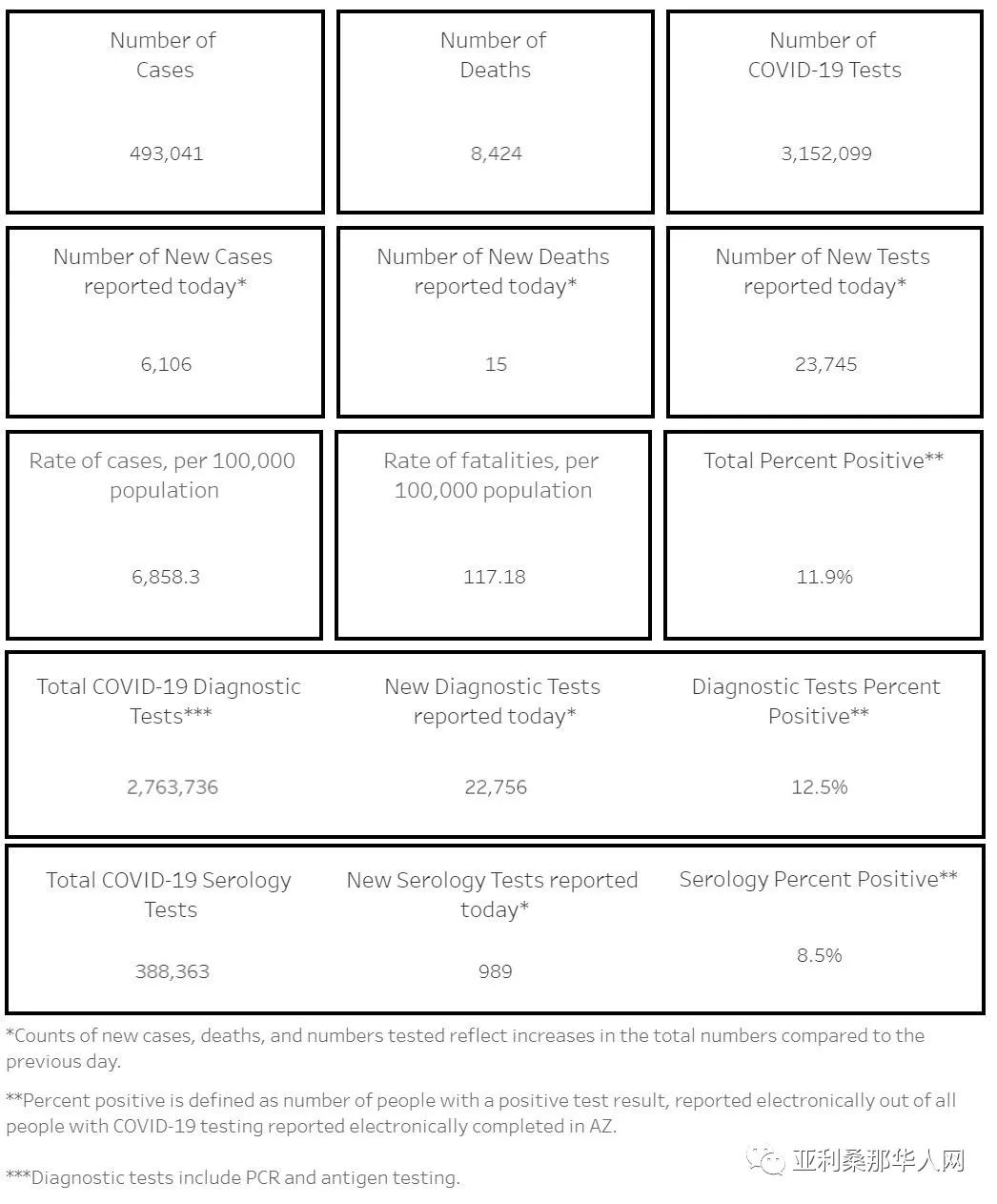 Number of Cases

493,041

Number of Deaths

8,424

Number of COVID-19 Tests

3,152,099

Number of New Cases reported today*

6,106

Number of New Deaths reported today*

15

Number of New Tests reported today*

23,745

Rate of cases, per 100,000 population

6,858.3

Rate of fatalities, per 100,000 population

117.18

Total Percent Positive**

11.9%

Total COVID-19 Diagnostic Tests***

2,763,736

New Diagnostic Tests reported today*

22,756

Diagnostic Tests Percent Positive**

12.5%

Total COVID-19 Serology Tests

388,363

New Serology Tests reported today*

989

Serology Percent Positive**

8.5%

*Counts of new cases, deaths, and numbers tested reflect increases in the total numbers compared to the previous day.

**Percent positive is defined as number of people with a positive test result, reported electronically out of all people with COVID-19 testing reported electronically completed in AZ.

***Diagnostic tests include PCR and antigen testing.

亚利桑那华人网